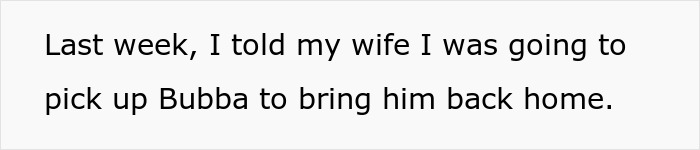 Last week, I told my wife I was going to pick up Bubba to bring him back home.